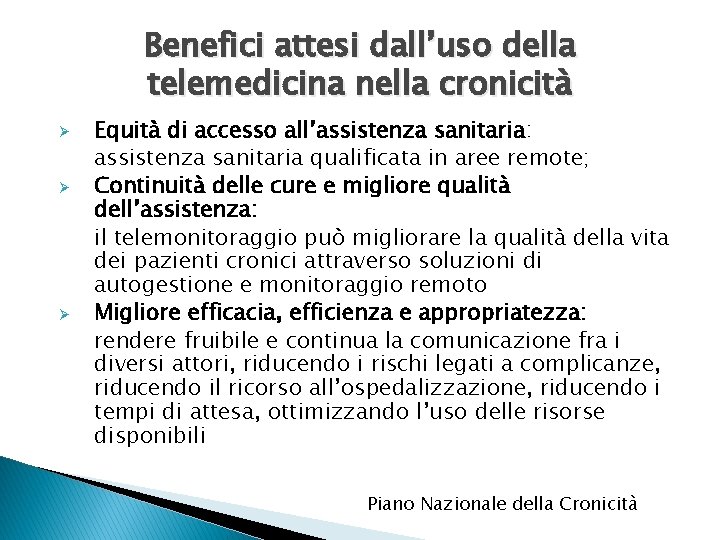 Benefici attesi dall'uso della telemedicina nella cronicità

➢ Equità di accesso all'assistenza sanitaria:
assistenza sanitaria qualificata in aree remote;

➢ Continuità delle cure e migliore qualità dell'assistenza:
il telemonitoraggio può migliorare la qualità della vita dei pazienti cronici attraverso soluzioni di autogestione e monitoraggio remoto

➢ Migliore efficacia, efficienza e appropriatezza:
rendere fruibile e continua la comunicazione fra i diversi attori, riducendo i rischi legati a complicanze, riducendo il ricorso all'ospedalizzazione, riducendo i tempi di attesa, ottimizzando l'uso delle risorse disponibili

Piano Nazionale della Cronicità